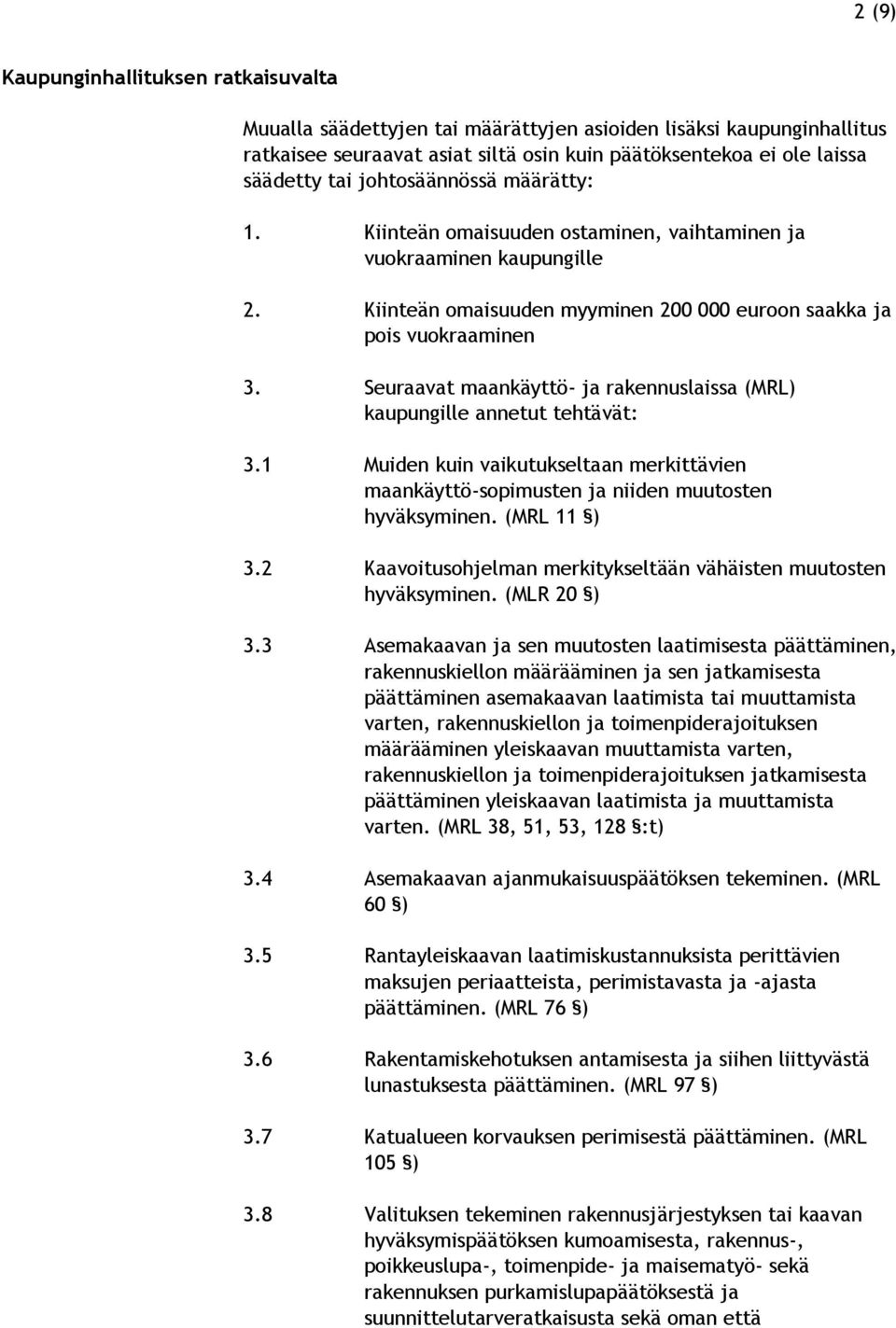 2 (9)

Kaupunginhallituksen ratkaisuvalta

Muualla säädettyjen tai määrättyjen asioiden lisäksi kaupunginhallitus ratkaisee seuraavat asiat siltä osin kuin päätöksentekoa ei ole laissa säädetty tai johtosäännössä määrätty:

1. Kiinteän omaisuuden ostaminen, vaihtaminen ja vuokraaminen kaupungille

2. Kiinteän omaisuuden myyminen 200 000 euroon saakka ja pois vuokraaminen

3. Seuraavat maankäyttö- ja rakennuslaissa (MRL) kaupungille annetut tehtävät:

3.1 Muiden kuin vaikutukseltaan merkittävien maankäyttö-sopimusten ja niiden muutosten hyväksyminen. (MRL 11 §)

3.2 Kaavoitusohjelman merkitykseltään vähäisten muutosten hyväksyminen. (MLR 20 §)

3.3 Asemakaavan ja sen muutosten laatimisesta päättäminen, rakennuskiellon määrääminen ja sen jatkamisesta päättäminen asemakaavan laatimista tai muuttamista varten, rakennuskiellon ja toimenpiderajoituksen määrääminen yleiskaavan muuttamista varten, rakennuskiellon ja toimenpiderajoituksen jatkamisesta päättäminen yleiskaavan laatimista ja muuttamista varten. (MRL 38, 51, 53, 128 §:t)

3.4 Asemakaavan ajanmukaisuuspäätöksen tekeminen. (MRL 60 §)

3.5 Rantayleiskaavan laatimiskustannuksista perittävien maksujen periaatteista, perimistavasta ja -ajasta päättäminen. (MRL 76 §)

3.6 Rakentamiskehotuksen antamisesta ja siihen liittyvästä lunastuksesta päättäminen. (MRL 97 §)

3.7 Katualueen korvauksen perimisestä päättäminen. (MRL 105 §)

3.8 Valituksen tekeminen rakennusjärjestyksen tai kaavan hyväksymispäätöksen kumoamisesta, rakennus-, poikkeuslupa-, toimenpide- ja maisematyö- sekä rakennuksen purkamislupapäätöksestä ja suunnittelutarveratkaisusta sekä oman että